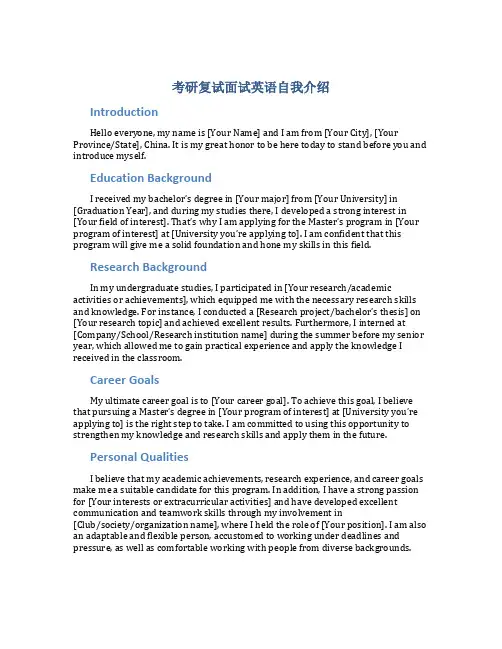 考研复试面试英语自我介绍

Introduction

Hello everyone, my name is [Your Name] and I am from [Your City], [Your Province/State], China. It is my great honor to be here today to stand before you and introduce myself.

Education Background

I received my bachelor's degree in [Your major] from [Your University] in [Graduation Year], and during my studies there, I developed a strong interest in [Your field of interest]. That's why I am applying for the Master's program in [Your program of interest] at [University you're applying to]. I am confident that this program will give me a solid foundation and hone my skills in this field.

Research Background

In my undergraduate studies, I participated in [Your research/academic activities or achievements], which equipped me with the necessary research skills and knowledge. For instance, I conducted a [Research project/bachelor's thesis] on [Your research topic] and achieved excellent results. Furthermore, I interned at [Company/School/Research institution name] during the summer before my senior year, which allowed me to gain practical experience and apply the knowledge I received in the classroom.

Career Goals

My ultimate career goal is to [Your career goal]. To achieve this goal, I believe that pursuing a Master's degree in [Your program of interest] at [University you're applying to] is the right step to take. I am committed to using this opportunity to strengthen my knowledge and research skills and apply them in the future.

Personal Qualities

I believe that my academic achievements, research experience, and career goals make me a suitable candidate for this program. In addition, I have a strong passion for [Your interests or extracurricular activities] and have developed excellent communication and teamwork skills through my involvement in [Club/society/organization name], where I held the role of [Your position]. I am also an adaptable and flexible person, accustomed to working under deadlines and pressure, as well as comfortable working with people from diverse backgrounds.